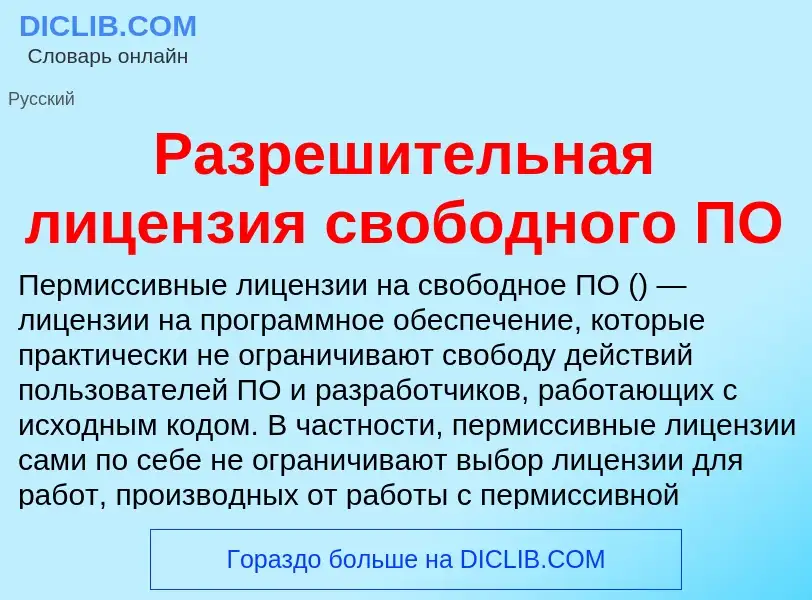 DICLIB.COM
Словарь онлайн

Русский

Разрешительная лицензия свободного ПО

Пермиссивные лицензии на свободное ПО () — лицензии на программное обеспечение, которые практически не ограничивают свободу действий пользователей ПО и разработчиков, работающих с исходным кодом. В частности, пермиссивные лицензии сами по себе не ограничивают выбор лицензии для работ, производных от работы с пермиссивной

Гораздо больше на DICLIB.COM